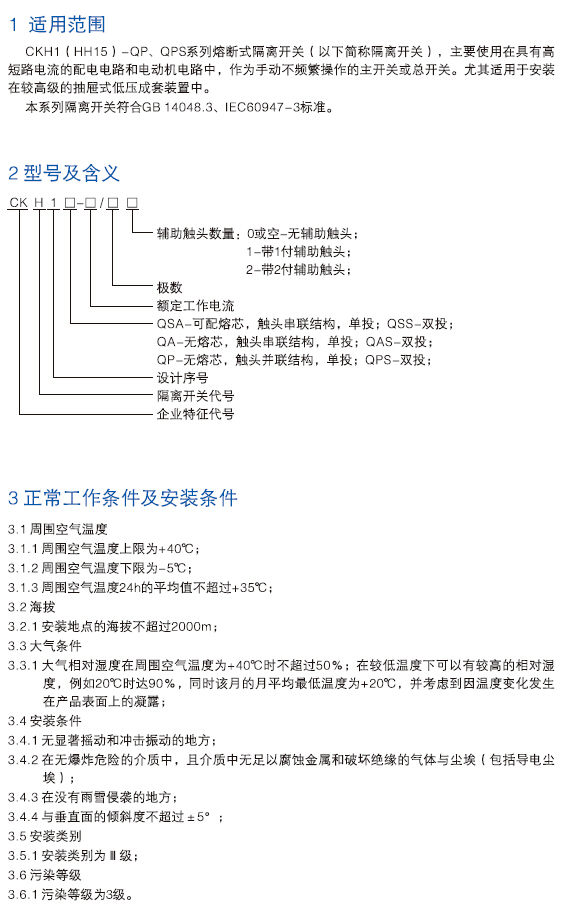 1 适用范围

CKH1（HH15）-QP、QPS系列熔断式隔离开关（以下简称隔离开关），主要使用在具有高短路电流的配电电路和电动机电路中，作为手动不频繁操作的主开关或总开关。尤其适用于安装在较高级的抽屉式低压成套装置中。

本系列隔离开关符合GB 14048.3、IEC60947-3标准。

2 型号及含义

CK H 1 □-□/□ □

辅助触头数量：0或空-无辅助触头；
1-带1付辅助触头；
2-带2付辅助触头；

极数

额定工作电流

QSA-可配熔芯，触头串联结构，单投；QSS-双投；
QA-无熔芯，触头串联结构，单投；QAS-双投；
QP-无熔芯，触头并联结构，单投；QPS-双投；

设计序号

隔离开关代号

企业特征代号

3 正常工作条件及安装条件

3.1 周围空气温度
3.1.1 周围空气温度上限为+40℃；
3.1.2 周围空气温度下限为-5℃；
3.1.3 周围空气温度24h的平均值不超过+35℃；
3.2 海拔
3.2.1 安装地点的海拔不超过2000m；
3.3 大气条件
3.3.1 大气相对湿度在周围空气温度为+40℃时不超过50%；在较低温度下可以有较高的相对湿度，例如20℃时达90%，同时该月的月平均最低温度为+20℃，并考虑到因温度变化发生在产品表面上的凝露；
3.4 安装条件
3.4.1 无显著摇动和冲击振动的地方；
3.4.2 在无爆炸危险的介质中，且介质中无足以腐蚀金属和破坏绝缘的气体与尘埃（包括导电尘埃）；
3.4.3 在没有雨雪侵袭的地方；
3.4.4 与垂直面的倾斜度不超过±5°；
3.5 安装类别
3.5.1 安装类别为Ⅲ级；
3.6 污染等级
3.6.1 污染等级为3级。